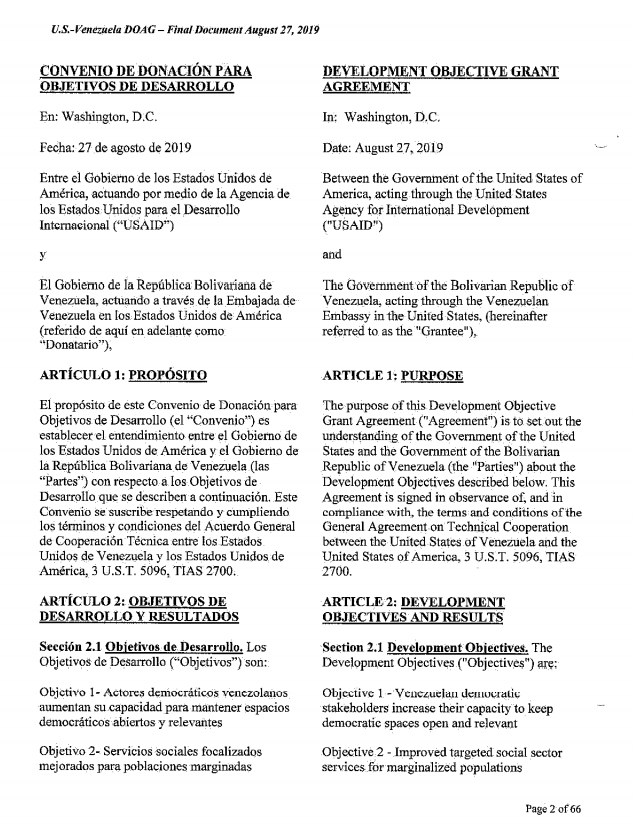 U.S.-Venezuela DOAG – Final Document August 27, 2019

CONVENIO DE DONACIÓN PARA OBJETIVOS DE DESARROLLO

En: Washington, D.C.

Fecha: 27 de agosto de 2019

Entre el Gobierno de los Estados Unidos de América, actuando por medio de la Agencia de los Estados Unidos para el Desarrollo Internacional ("USAID")

y

El Gobierno de la República Bolivariana de Venezuela, actuando a través de la Embajada de Venezuela en los Estados Unidos de América (referido de aquí en adelante como "Donatario"),

ARTÍCULO 1: PROPÓSITO

El propósito de este Convenio de Donación para Objetivos de Desarrollo (el "Convenio") es establecer el entendimiento entre el Gobierno de los Estados Unidos de América y el Gobierno de la República Bolivariana de Venezuela (las "Partes") con respecto a los Objetivos de Desarrollo que se describen a continuación. Este Convenio se suscribe respetando y cumpliendo los términos y condiciones del Acuerdo General de Cooperación Técnica entre los Estados Unidos de Venezuela y los Estados Unidos de América, 3 U.S.T. 5096, TIAS 2700.

ARTÍCULO 2: OBJETIVOS DE DESARROLLO Y RESULTADOS

Sección 2.1 Objetivos de Desarrollo. Los Objetivos de Desarrollo ("Objetivos") son:

Objetivo 1- Actores democráticos venezolanos aumentan su capacidad para mantener espacios democráticos abiertos y relevantes

Objetivo 2- Servicios sociales focalizados mejorados para poblaciones marginadas

DEVELOPMENT OBJECTIVE GRANT AGREEMENT

In: Washington, D.C.

Date: August 27, 2019

Between the Government of the United States of America, acting through the United States Agency for International Development ("USAID")

and

The Government of the Bolivarian Republic of Venezuela, acting through the Venezuelan Embassy in the United States, (hereinafter referred to as the "Grantee"),

ARTICLE 1: PURPOSE

The purpose of this Development Objective Grant Agreement ("Agreement") is to set out the understanding of the Government of the United States and the Government of the Bolivarian Republic of Venezuela (the "Parties") about the Development Objectives described below. This Agreement is signed in observance of, and in compliance with, the terms and conditions of the General Agreement on Technical Cooperation between the United States of Venezuela and the United States of America, 3 U.S.T. 5096, TIAS 2700.

ARTICLE 2: DEVELOPMENT OBJECTIVES AND RESULTS

Section 2.1 Development Objectives. The Development Objectives ("Objectives") are:

Objective 1 - Venezuelan democratic stakeholders increase their capacity to keep democratic spaces open and relevant

Objective 2 - Improved targeted social sector services for marginalized populations

Page 2 of 66